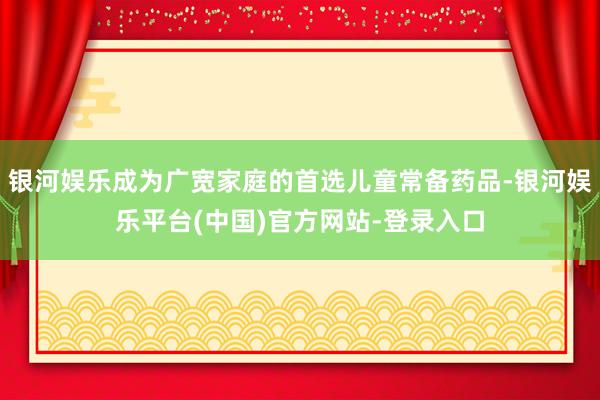 银河娱乐成为广宽家庭的首选儿童常备药品-银河娱乐平台(中国)官方网站-登录入口